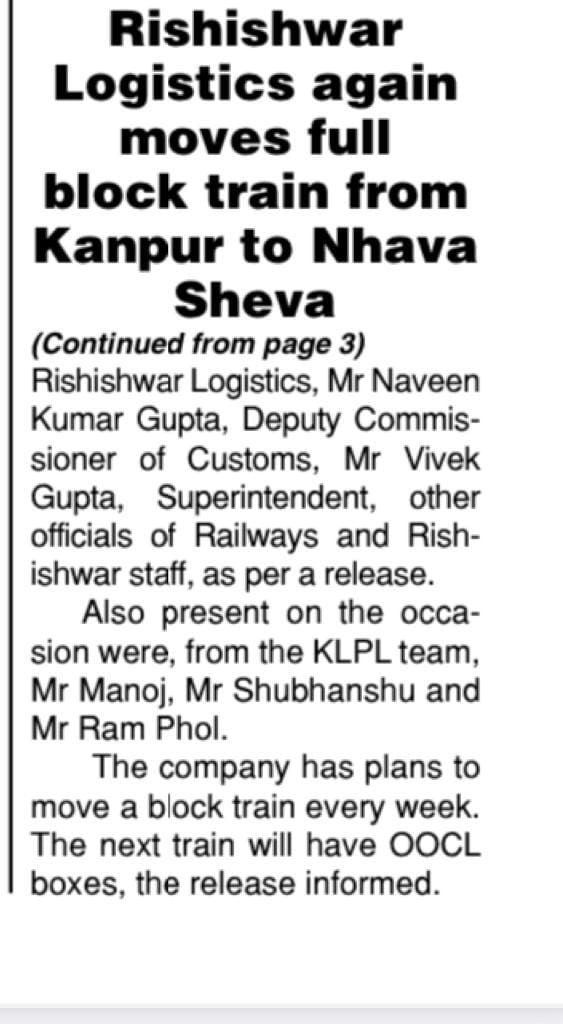 Rishishwar Logistics again moves full block train from Kanpur to Nhava Sheva

(Continued from page 3)
Rishishwar Logistics, Mr Naveen Kumar Gupta, Deputy Commissioner of Customs, Mr Vivek Gupta, Superintendent, other officials of Railways and Rishishwar staff, as per a release.

Also present on the occasion were, from the KLPL team, Mr Manoj, Mr Shubhanshu and Mr Ram Phol.

The company has plans to move a block train every week. The next train will have OOCL boxes, the release informed.